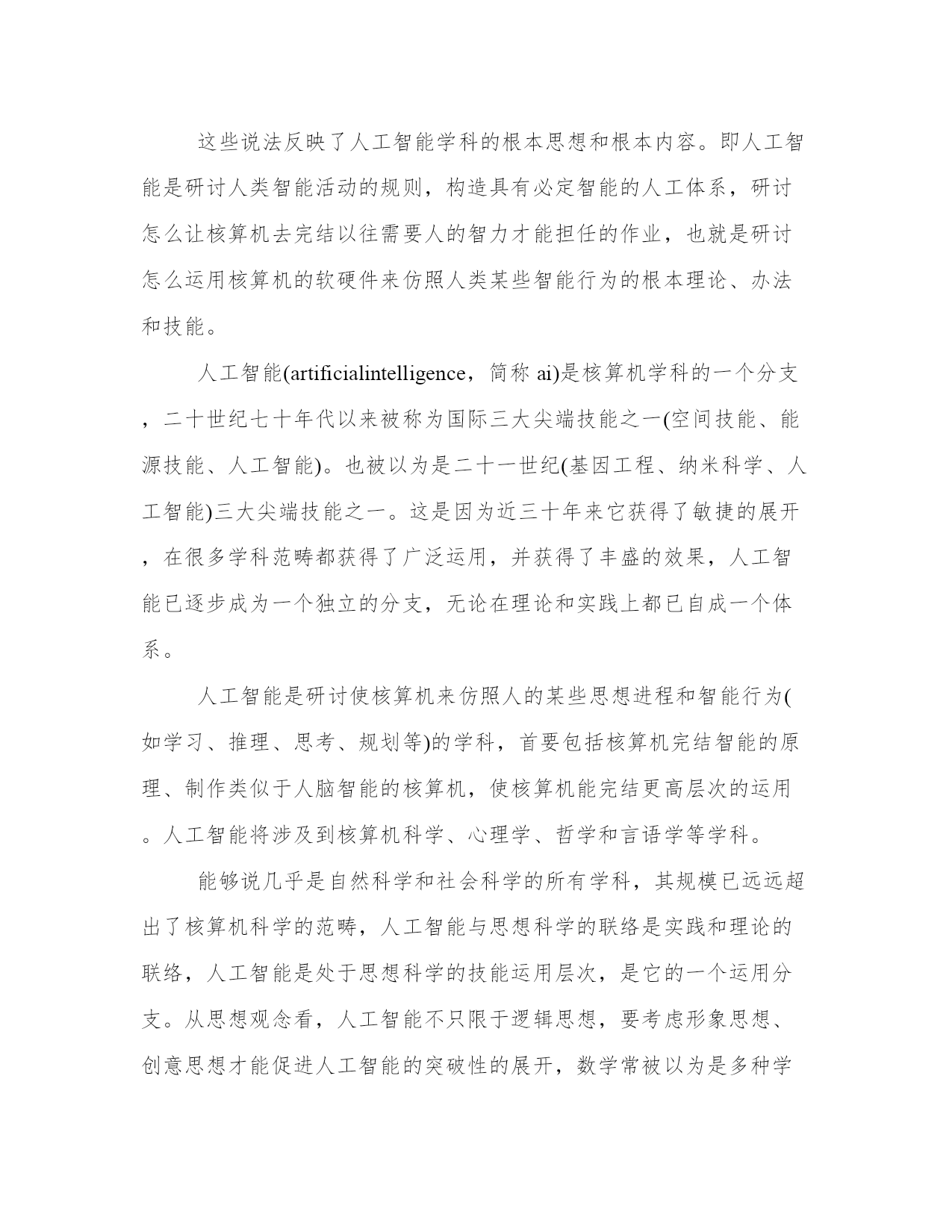 这些说法反映了人工智能学科的根本思想和根本内容。即人工智能是研讨人类智能活动的规则，构造具有必定智能的人工体系，研讨怎么让核算机去完结以往需要人的智力才能担任的作业，也就是研讨怎么运用核算机的软硬件来仿照人类某些智能行为的根本理论、办法和技能。

人工智能(artificialintelligence，简称 ai)是核算机学科的一个分支，二十世纪七十年代以来被称为国际三大尖端技能之一(空间技能、能源技能、人工智能)。也被以为是二十一世纪(基因工程、纳米科学、人工智能)三大尖端技能之一。这是因为近三十年来它获得了敏捷的展开，在很多学科范畴都获得了广泛运用，并获得了丰盛的效果，人工智能已逐步成为一个独立的分支，无论在理论和实践上都已自成一个体系。

人工智能是研讨使核算机来仿照人的某些思想进程和智能行为(如学习、推理、思考、规划等)的学科，首要包括核算机完结智能的原理、制作类似于人脑智能的核算机，使核算机能完结更高层次的运用。人工智能将涉及到核算机科学、心理学、哲学和言语学等学科。

能够说几乎是自然科学和社会科学的所有学科，其规模已远远超出了核算机科学的范畴，人工智能与思想科学的联络是实践和理论的联络，人工智能是处于思想科学的技能运用层次，是它的一个运用分支。从思想观念看，人工智能不只限于逻辑思想，要考虑形象思想、创意思想才能促进人工智能的突破性的展开，数学常被以为是多种学